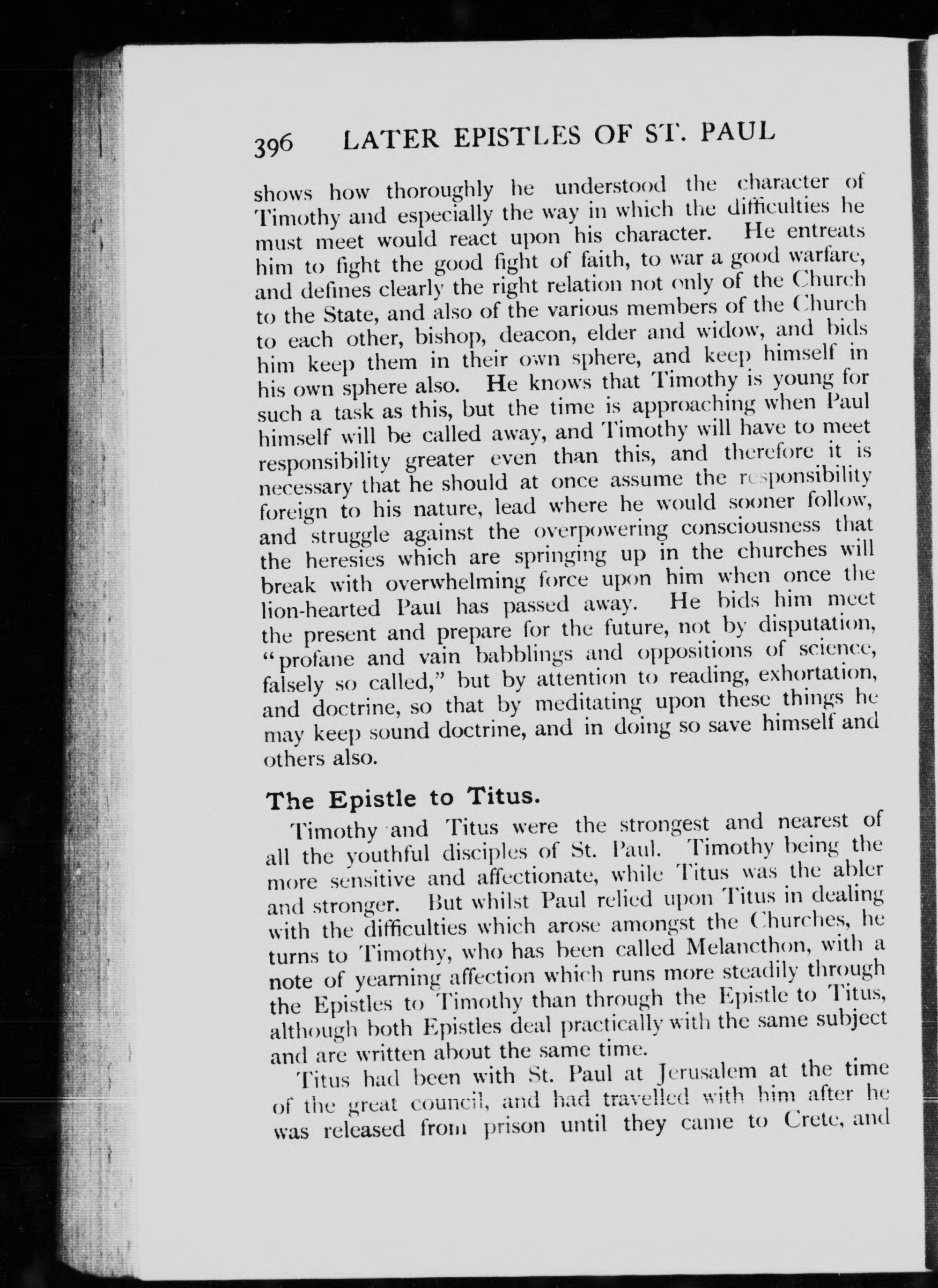 396 LATER EPISTLES OF ST. PAUL

shows how thoroughly he understood the character of Timothy and especially the way in which the difficulties he must meet would react upon his character. He entreats him to fight the good fight of faith, to war a good warfare, and defines clearly the right relation not only of the Church to the State, and also of the various members of the Church to each other, bishop, deacon, elder and widow, and bids him keep them in their own sphere, and keep himself in his own sphere also. He knows that Timothy is young for such a task as this, but the time is approaching when Paul himself will be called away, and Timothy will have to meet responsibility greater even than this, and therefore it is necessary that he should at once assume the responsibility foreign to his nature, lead where he would sooner follow, and struggle against the overpowering consciousness that the heresies which are springing up in the churches will break with overwhelming force upon him when once the lion-hearted Paul has passed away. He bids him meet the present and prepare for the future, not by disputation, "profane and vain babblings and oppositions of science, falsely so called," but by attention to reading, exhortation, and doctrine, so that by meditating upon these things he may keep sound doctrine, and in doing so save himself and others also.

The Epistle to Titus.

Timothy and Titus were the strongest and nearest of all the youthful disciples of St. Paul. Timothy being the more sensitive and affectionate, while Titus was the abler and stronger. But whilst Paul relied upon Titus in dealing with the difficulties which arose amongst the Churches, he turns to Timothy, who has been called Melancthon, with a note of yearning affection which runs more steadily through the Epistles to Timothy than through the Epistle to Titus, although both Epistles deal practically with the same subject and are written about the same time.

Titus had been with St. Paul at Jerusalem at the time of the great council, and had travelled with him after he was released from prison until they came to Crete, and